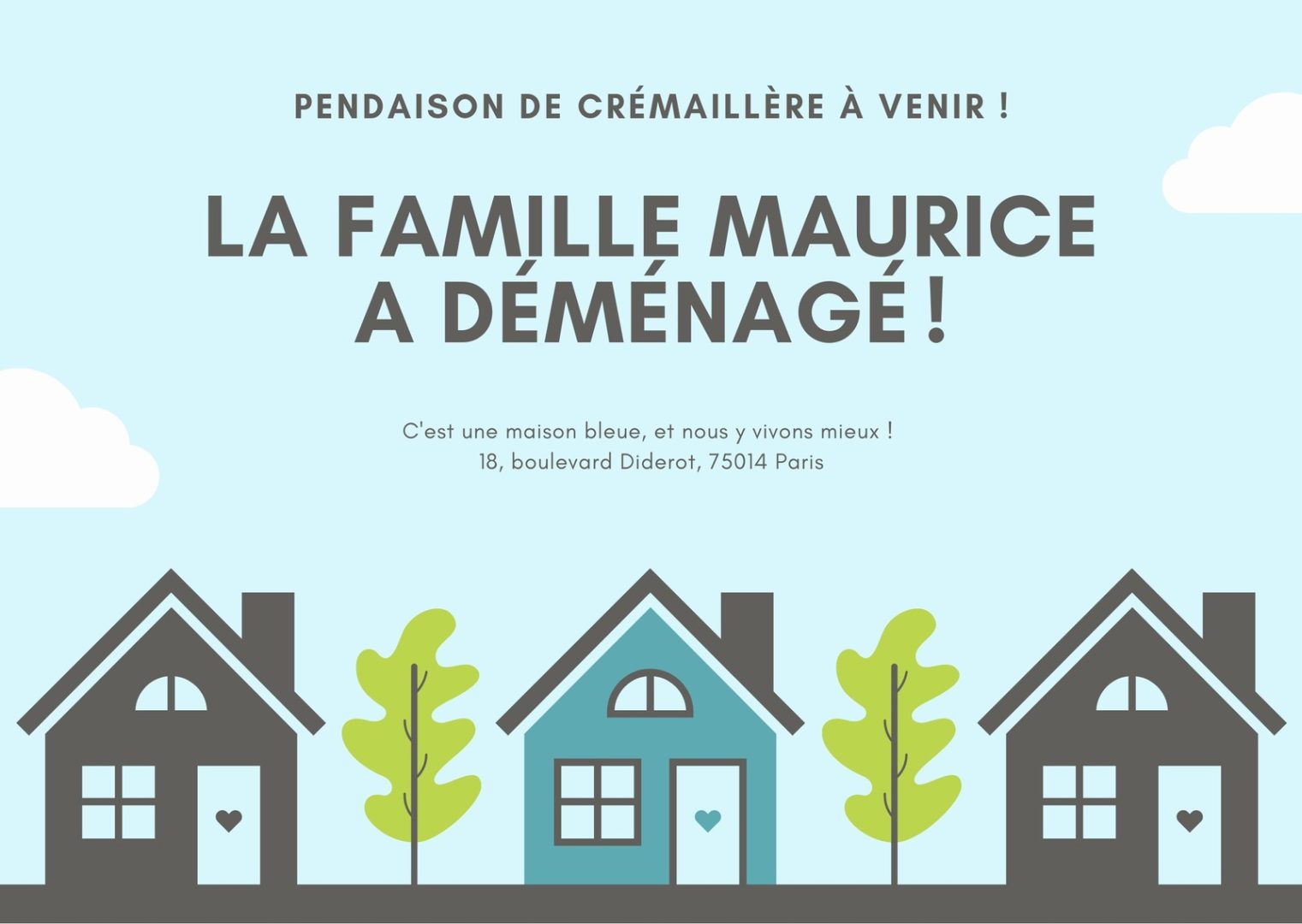 PENDAISON DE CRÉMAILLÈRE À VENIR !

LA FAMILLE MAURICE A DÉMÉNAGÉ !

C'est une maison bleue, et nous y vivons mieux !
18, boulevard Diderot, 75014 Paris